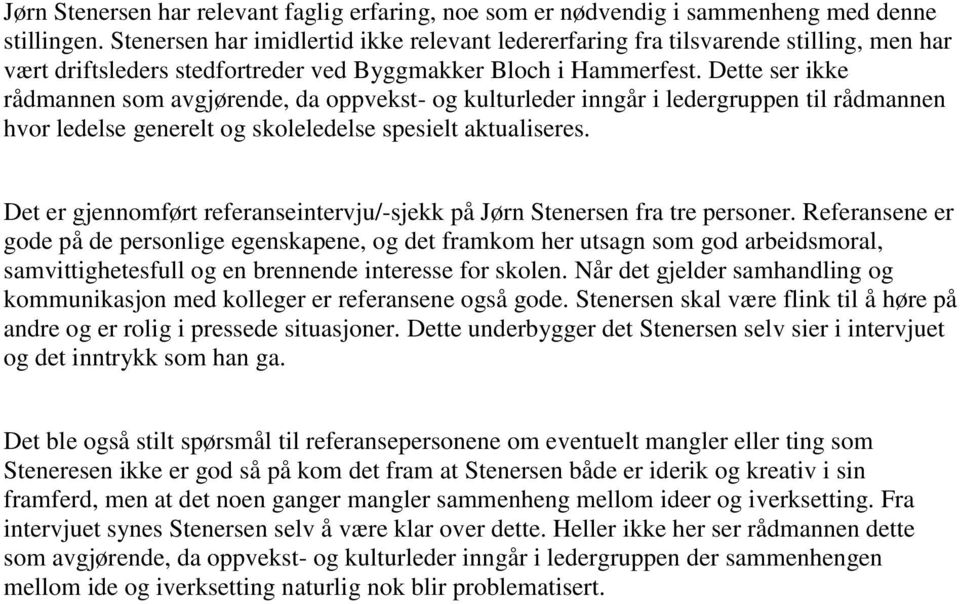 Jørn Stenersen har relevant faglig erfaring, noe som er nødvendig i sammenheng med denne stillingen. Stenersen har imidlertid ikke relevant ledererfaring fra tilsvarende stilling, men har vært driftsleders stedfortreder ved Byggmakker Bloch i Hammerfest. Dette ser ikke rådmannen som avgjørende, da oppvekst- og kulturleder inngår i ledergruppen til rådmannen hvor ledelse generelt og skoleledelse spesielt aktualiseres.

Det er gjennomført referanseintervju/-sjekk på Jørn Stenersen fra tre personer. Referansene er gode på de personlige egenskapene, og det framkom her utsagn som god arbeidsmoral, samvittighetesfull og en brennende interesse for skolen. Når det gjelder samhandling og kommunikasjon med kolleger er referansene også gode. Stenersen skal være flink til å høre på andre og er rolig i pressede situasjoner. Dette underbygger det Stenersen selv sier i intervjuet og det inntrykk som han ga.

Det ble også stilt spørsmål til referansepersonene om eventuelt mangler eller ting som Steneresen ikke er god så på kom det fram at Stenersen både er iderik og kreativ i sin framferd, men at det noen ganger mangler sammenheng mellom ideer og iverksetting. Fra intervjuet synes Stenersen selv å være klar over dette. Heller ikke her ser rådmannen dette som avgjørende, da oppvekst- og kulturleder inngår i ledergruppen der sammenhengen mellom ide og iverksetting naturlig nok blir problematisert.